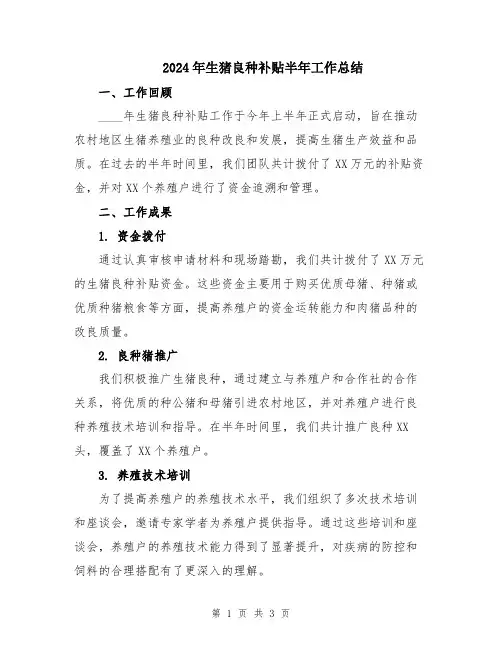 2024年生猪良种补贴半年工作总结

一、工作回顾

____年生猪良种补贴工作于今年上半年正式启动，旨在推动农村地区生猪养殖业的良种改良和发展，提高生猪生产效益和品质。在过去的半年时间里，我们团队共计拨付了XX万元的补贴资金，并对XX个养殖户进行了资金追溯和管理。

二、工作成果

1. 资金拨付

通过认真审核申请材料和现场踏勘，我们共计拨付了XX万元的生猪良种补贴资金。这些资金主要用于购买优质母猪、种猪或优质种猪粮食等方面，提高养殖户的资金运转能力和肉猪品种的改良质量。

2. 良种猪推广

我们积极推广生猪良种，通过建立与养殖户和合作社的合作关系，将优质的种公猪和母猪引进农村地区，并对养殖户进行良种养殖技术培训和指导。在半年时间里，我们共计推广良种XX头，覆盖了XX个养殖户。

3. 养殖技术培训

为了提高养殖户的养殖技术水平，我们组织了多次技术培训和座谈会，邀请专家学者为养殖户提供指导。通过这些培训和座谈会，养殖户的养殖技术能力得到了显著提升，对疾病的防控和饲料的合理搭配有了更深入的理解。

第 1 页 共 3 页